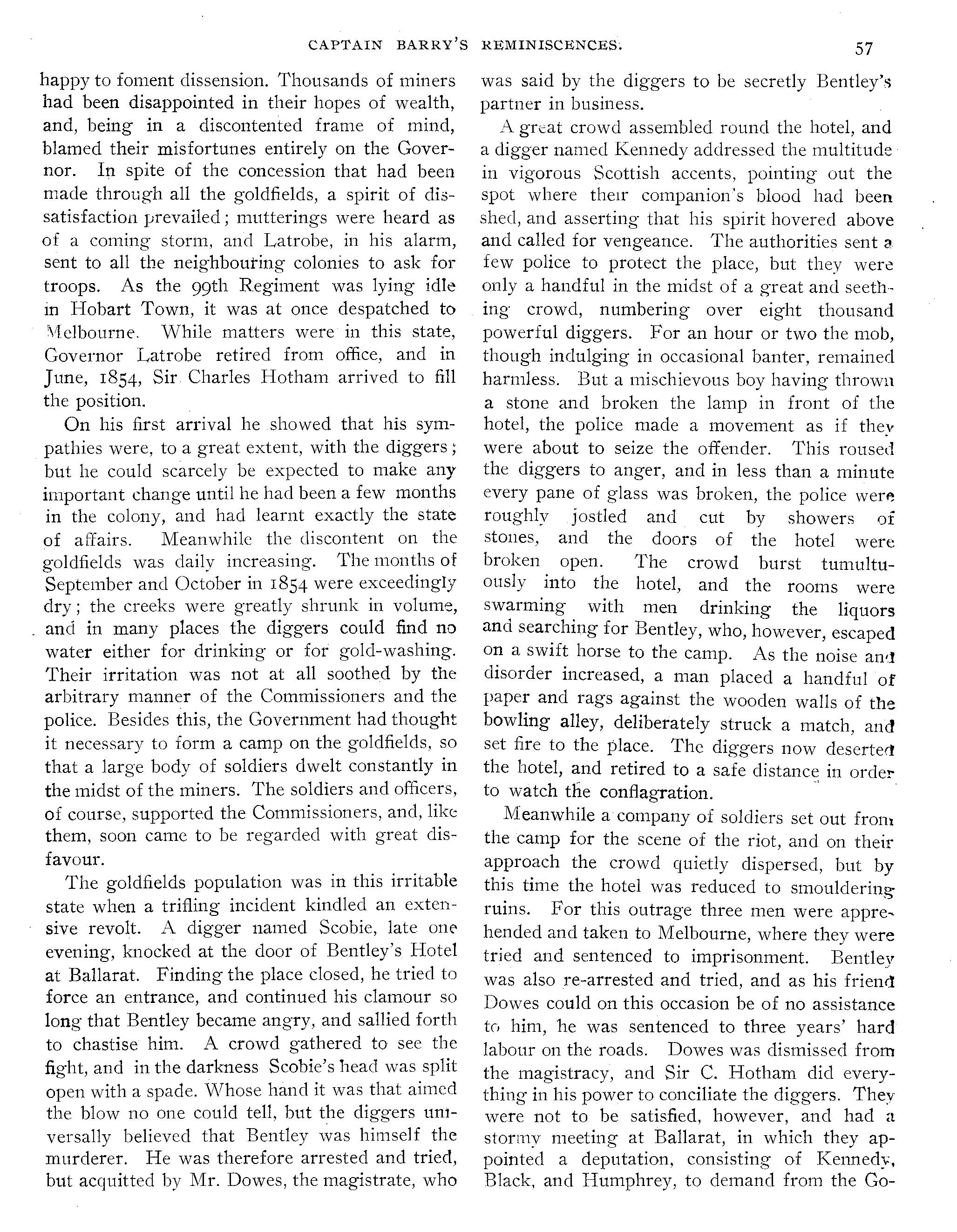 CAPTAIN BARRY'S REMINISCENCES. 57

happy to foment dissension. Thousands of miners had been disappointed in their hopes of wealth, and, being in a discontented frame of mind, blamed their misfortunes entirely on the Governor. In spite of the concession that had been made through all the goldfields, a spirit of dissatisfaction prevailed; mutterings were heard as of a coming storm, and Latrobe, in his alarm, sent to all the neighbouring colonies to ask for troops. As the 99th Regiment was lying idle in Hobart Town, it was at once despatched to Melbourne. While matters were in this state, Governor Latrobe retired from office, and in June, 1854, Sir Charles Hotham arrived to fill the position.

On his first arrival he showed that his sympathies were, to a great extent, with the diggers; but he could scarcely be expected to make any important change until he had been a few months in the colony, and had learnt exactly the state of affairs. Meanwhile the discontent on the goldfields was daily increasing. The months of September and October in 1854 were exceedingly dry; the creeks were greatly shrunk in volume, and in many places the diggers could find no water either for drinking or for gold-washing. Their irritation was not at all soothed by the arbitrary manner of the Commissioners and the police. Besides this, the Government had thought it necessary to form a camp on the goldfields, so that a large body of soldiers dwelt constantly in the midst of the miners. The soldiers and officers, of course, supported the Commissioners, and, like them, soon came to be regarded with great disfavour.

The goldfields population was in this irritable state when a trifling incident kindled an extensive revolt. A digger named Scobie, late one evening, knocked at the door of Bentley's Hotel at Ballarat. Finding the place closed, he tried to force an entrance, and continued his clamour so long that Bentley became angry, and sallied forth to chastise him. A crowd gathered to see the fight, and in the darkness Scobie's head was split open with a spade. Whose hand it was that aimed the blow no one could tell, but the diggers universally believed that Bentley was himself the murderer. He was therefore arrested and tried, but acquitted by Mr. Dowes, the magistrate, who was said by the diggers to be secretly Bentley's partner in business.

A great crowd assembled round the hotel, and a digger named Kennedy addressed the multitude in vigorous Scottish accents, pointing out the spot where their companion's blood had been shed, and asserting that his spirit hovered above and called for vengeance. The authorities sent a few police to protect the place, but they were only a handful in the midst of a great and seething crowd, numbering over eight thousand powerful diggers. For an hour or two the mob, though indulging in occasional banter, remained harmless. But a mischievous boy having thrown a stone and broken the lamp in front of the hotel, the police made a movement as if they were about to seize the offender. This roused the diggers to anger, and in less than a minute every pane of glass was broken, the police were roughly jostled and cut by showers of stones, and the doors of the hotel were broken open. The crowd burst tumultuously into the hotel, and the rooms were swarming with men drinking the liquors and searching for Bentley, who, however, escaped on a swift horse to the camp. As the noise and disorder increased, a man placed a handful of paper and rags against the wooden walls of the bowling alley, deliberately struck a match, and set fire to the place. The diggers now deserted the hotel, and retired to a safe distance in order to watch the conflagration.

Meanwhile a company of soldiers set out from the camp for the scene of the riot, and on their approach the crowd quietly dispersed, but by this time the hotel was reduced to smouldering ruins. For this outrage three men were apprehended and taken to Melbourne, where they were tried and sentenced to imprisonment. Bentley was also re-arrested and tried, and as his friend Dowes could on this occasion be of no assistance to him, he was sentenced to three years' hard labour on the roads. Dowes was dismissed from the magistracy, and Sir C. Hotham did everything in his power to conciliate the diggers. They were not to be satisfied, however, and had a stormy meeting at Ballarat, in which they appointed a deputation, consisting of Kennedy, Black, and Humphrey, to demand from the Go-